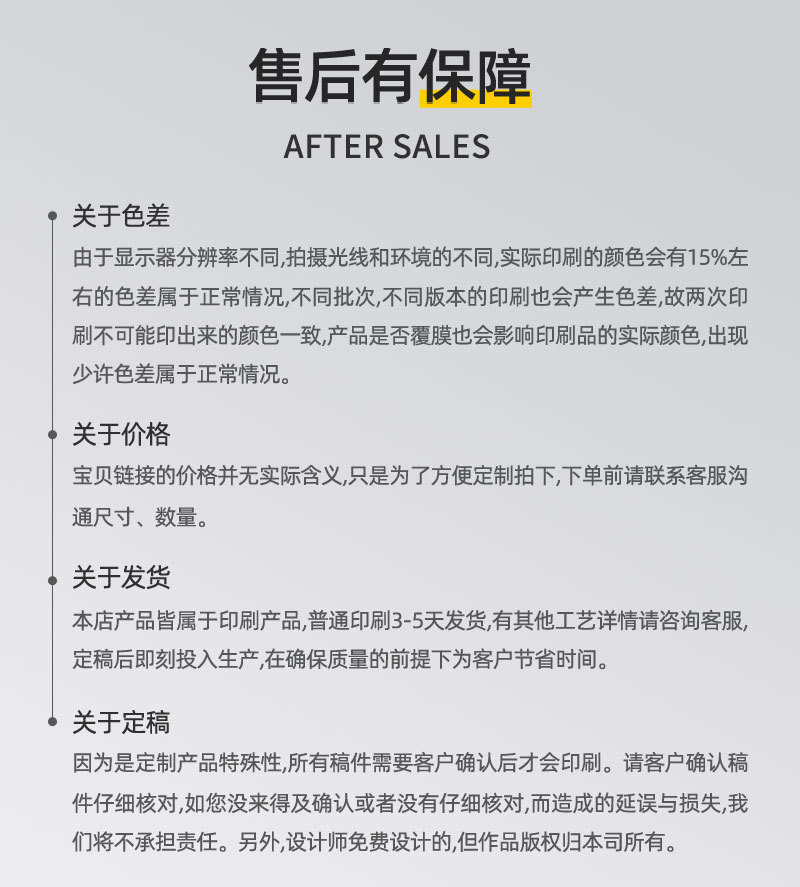 售后有保障
AFTER SALES

关于色差
由于显示器分辨率不同,拍摄光线和环境的不同,实际印刷的颜色会有15%左右的色差属于正常情况,不同批次,不同版本的印刷也会产生色差,故两次印刷不可能印出来的颜色一致,产品是否覆膜也会影响印刷品的实际颜色,出现少许色差属于正常情况。

关于价格
宝贝链接的价格并无实际含义,只是为了方便定制拍下,下单前请联系客服沟通尺寸、数量。

关于发货
本店产品皆属于印刷产品,普通印刷3-5天发货,有其他工艺详情请咨询客服,定稿后即刻投入生产,在确保质量的前提下为客户节省时间。

关于定稿
因为是定制产品特殊性,所有稿件需要客户确认后才会印刷。请客户确认稿件仔细核对,如您没来得及确认或者没有仔细核对,而造成的延误与损失,我们將不承担责任。另外,设计师免费设计的,但作品版权归本司所有。